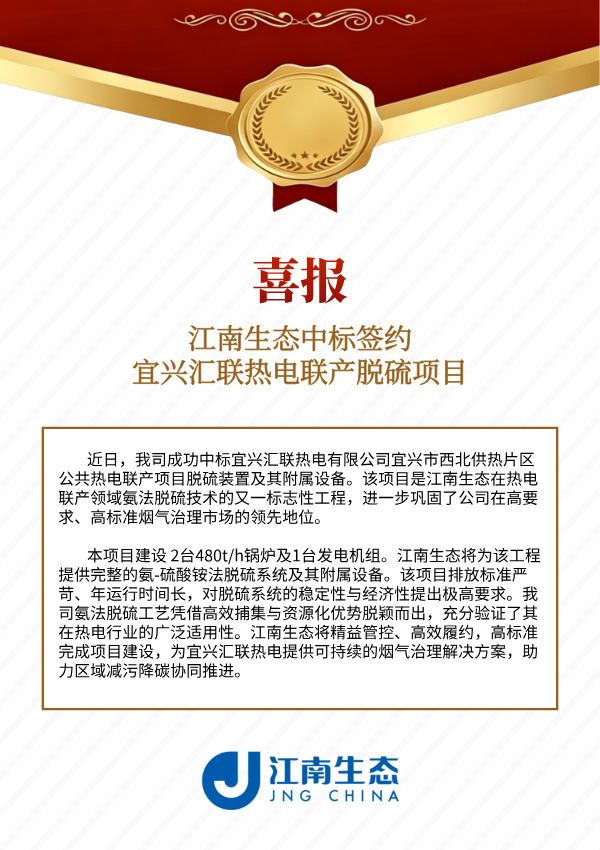 喜报

江南生态中标签约
宜兴汇联热电联产脱硫项目

近日，我司成功中标宜兴汇联热电有限公司宜兴市西北供热片区公共热电联产项目脱硫装置及其附属设备。该项目是江南生态在热电联产领域氨法脱硫技术的又一标志性工程，进一步巩固了公司在高要求、高标准烟气治理市场的领先地位。

本项目建设 2台480t/h锅炉及1台发电机组。江南生态将为该工程提供完整的氨-硫酸铵法脱硫系统及其附属设备。该项目排放标准严苛、年运行时间长，对脱硫系统的稳定性与经济性提出极高要求。我司氨法脱硫工艺凭借高效捕集与资源化优势脱颖而出，充分验证了其在热电行业的广泛适用性。江南生态将精益管控、高效履约，高标准完成项目建设，为宜兴汇联热电提供可持续的烟气治理解决方案，助力区域减污降碳协同推进。

江南生态
JNG CHINA